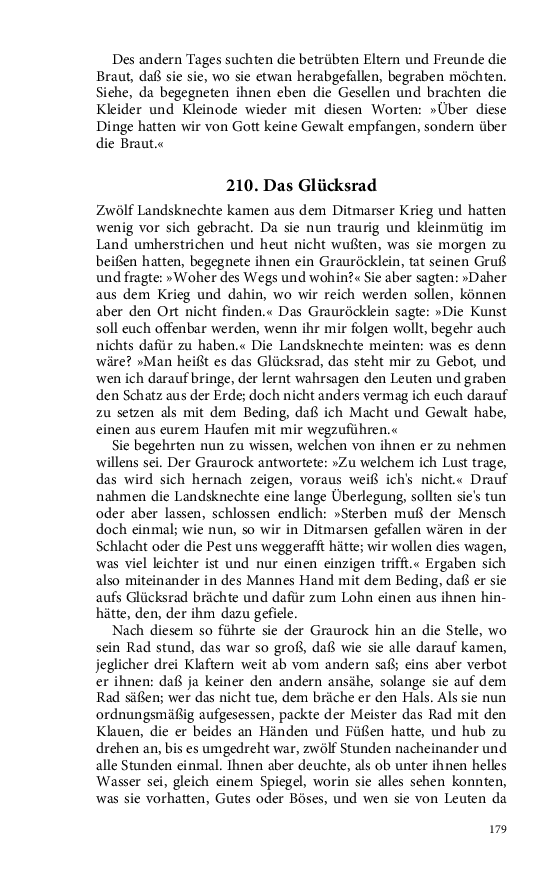 Des andern Tages suchten die betrübten Eltern und Freunde die Braut, daß sie sie, wo sie etwan herabgefallen, begraben möchten. Siehe, da begegneten ihnen eben die Gesellen und brachten die Kleider und Kleinode wieder mit diesen Worten: »Über diese Dinge hatten wir von Gott keine Gewalt empfangen, sondern über die Braut.«

210. Das Glücksrad

Zwölf Landsknechte kamen aus dem Ditmarser Krieg und hatten wenig vor sich gebracht. Da sie nun traurig und kleinmütig im Land umherstrichen und heut nicht wußten, was sie morgen zu beißen hatten, begegnete ihnen ein Grauröcklein, tat seinen Gruß und fragte: »Woher des Wegs und wohin?« Sie aber sagten: »Daher aus dem Krieg und dahin, wo wir reich werden sollen, können aber den Ort nicht finden.« Das Grauröcklein sagte: »Die Kunst soll euch offenbar werden, wenn ihr mir folgen wollt, begehr auch nichts dafür zu haben.« Die Landsknechte meinten: was es denn wäre? »Man heißt es das Glücksrad, das steht mir zu Gebot, und wen ich darauf bringe, der lernt wahrsagen den Leuten und graben den Schatz aus der Erde; doch nicht anders vermag ich euch darauf zu setzen als mit dem Beding, daß ich Macht und Gewalt habe, einen aus eurem Haufen mit mir wegzuführen.«

Sie begehrten nun zu wissen, welchen von ihnen er zu nehmen willens sei. Der Graurock antwortete: »Zu welchem ich Lust trage, das wird sich hernach zeigen, voraus weiß ich's nicht.« Drauf nahmen die Landsknechte eine lange Überlegung, sollten sie's tun oder aber lassen, schlossen endlich: »Sterben muß der Mensch doch einmal; wie nun, so wir in Ditmarsen gefallen wären in der Schlacht oder die Pest uns weggerafft hätte; wir wollen dies wagen, was viel leichter ist und nur einen einzigen trifft.« Ergaben sich also miteinander in des Mannes Hand mit dem Beding, daß er sie aufs Glücksrad brächte und dafür zum Lohn einen aus ihnen hinhätte, den, der ihm dazu gefiele.

Nach diesem so führte sie der Graurock hin an die Stelle, wo sein Rad stund, das war so groß, daß wie sie alle darauf kamen, jeglicher drei Klaftern weit ab vom andern saß; eins aber verbot er ihnen: daß ja keiner den andern ansähe, solange sie auf dem Rad säßen; wer das nicht tue, dem bräche er den Hals. Als sie nun ordnungsmäßig aufgesessen, packte der Meister das Rad mit den Klauen, die er beides an Händen und Füßen hatte, und hub zu drehen an, bis es umgedreht war, zwölf Stunden nacheinander und alle Stunden einmal. Ihnen aber deuchte, als ob unter ihnen helles Wasser sei, gleich einem Spiegel, worin sie alles sehen konnten, was sie vorhatten, Gutes oder Böses, und wen sie von Leuten da

179